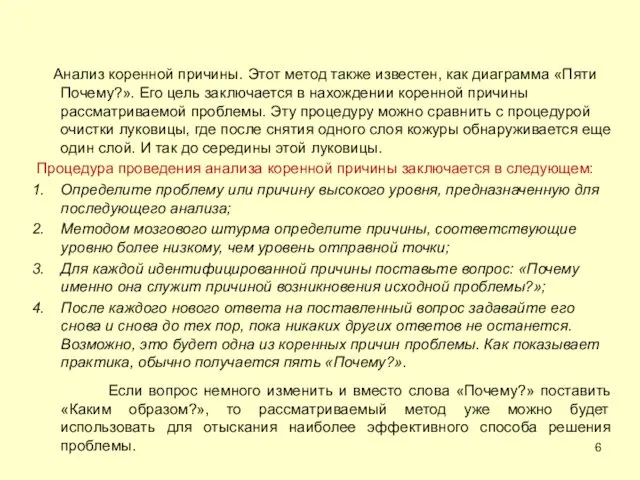 Анализ коренной причины. Этот метод также известен, как диаграмма «Пяти Почему?». Его цель заключается в нахождении коренной причины рассматриваемой проблемы. Эту процедуру можно сравнить с процедурой очистки луковицы, где после снятия одного слоя кожуры обнаруживается еще один слой. И так до середины этой луковицы.

Процедура проведения анализа коренной причины заключается в следующем:

1. Определите проблему или причину высокого уровня, предназначенную для последующего анализа;
2. Методом мозгового штурма определите причины, соответствующие уровню более низкому, чем уровень отправной точки;
3. Для каждой идентифицированной причины поставьте вопрос: «Почему именно она служит причиной возникновения исходной проблемы?»;
4. После каждого нового ответа на поставленный вопрос задавайте его снова и снова до тех пор, пока никаких других ответов не останется. Возможно, это будет одна из коренных причин проблемы. Как показывает практика, обычно получается пять «Почему?».

Если вопрос немного изменить и вместо слова «Почему?» поставить «Каким образом?», то рассматриваемый метод уже можно будет использовать для отыскания наиболее эффективного способа решения проблемы.

6